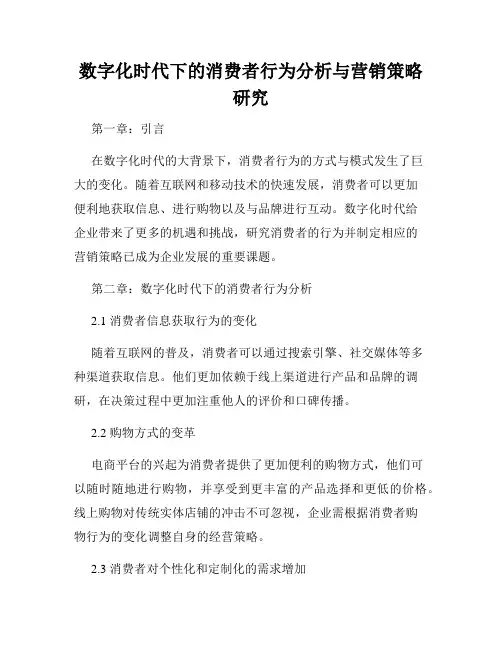 数字化时代下的消费者行为分析与营销策略研究

第一章：引言

在数字化时代的大背景下，消费者行为的方式与模式发生了巨大的变化。随着互联网和移动技术的快速发展，消费者可以更加便利地获取信息、进行购物以及与品牌进行互动。数字化时代给企业带来了更多的机遇和挑战，研究消费者的行为并制定相应的营销策略已成为企业发展的重要课题。

第二章：数字化时代下的消费者行为分析

2.1 消费者信息获取行为的变化

随着互联网的普及，消费者可以通过搜索引擎、社交媒体等多种渠道获取信息。他们更加依赖于线上渠道进行产品和品牌的调研，在决策过程中更加注重他人的评价和口碑传播。

2.2 购物方式的变革

电商平台的兴起为消费者提供了更加便利的购物方式，他们可以随时随地进行购物，并享受到更丰富的产品选择和更低的价格。线上购物对传统实体店铺的冲击不可忽视，企业需根据消费者购物行为的变化调整自身的经营策略。

2.3 消费者对个性化和定制化的需求增加